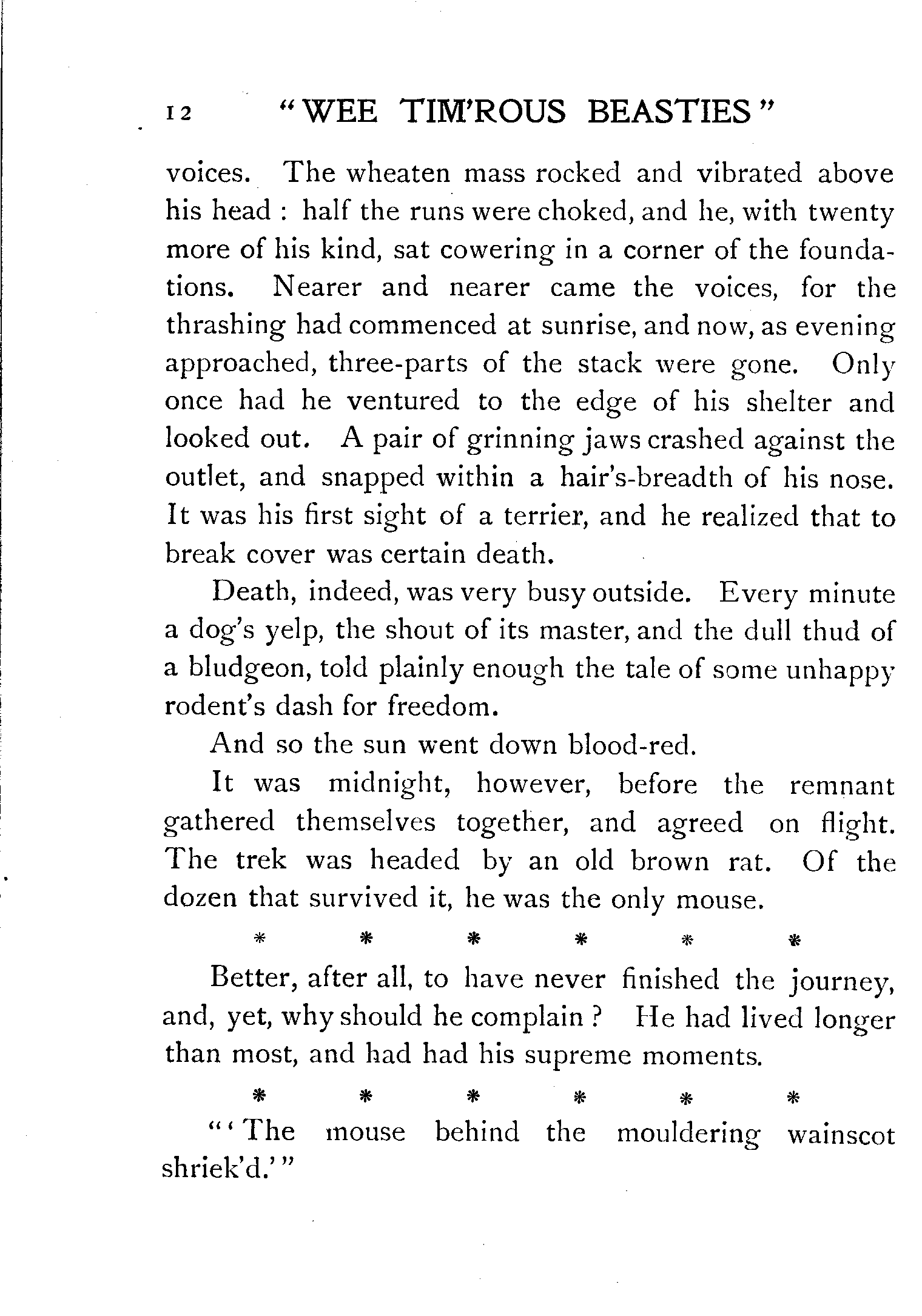 12 "WEE TIM'ROUS BEASTIES"

voices. The wheaten mass rocked and vibrated above his head : half the runs were choked, and he, with twenty more of his kind, sat cowering in a corner of the foundations. Nearer and nearer came the voices, for the thrashing had commenced at sunrise, and now, as evening approached, three-parts of the stack were gone. Only once had he ventured to the edge of his shelter and looked out. A pair of grinning jaws crashed against the outlet, and snapped within a hair's-breadth of his nose. It was his first sight of a terrier, and he realized that to break cover was certain death.

Death, indeed, was very busy outside. Every minute a dog's yelp, the shout of its master, and the dull thud of a bludgeon, told plainly enough the tale of some unhappy rodent's dash for freedom.

And so the sun went down blood-red.

It was midnight, however, before the remnant gathered themselves together, and agreed on flight. The trek was headed by an old brown rat. Of the dozen that survived it, he was the only mouse.

\* \* \* \* \* \*

Better, after all, to have never finished the journey, and, yet, why should he complain ? He had lived longer than most, and had had his supreme moments.

\* \* \* \* \* \*

"'The mouse behind the mouldering wainscot shriek'd.'"